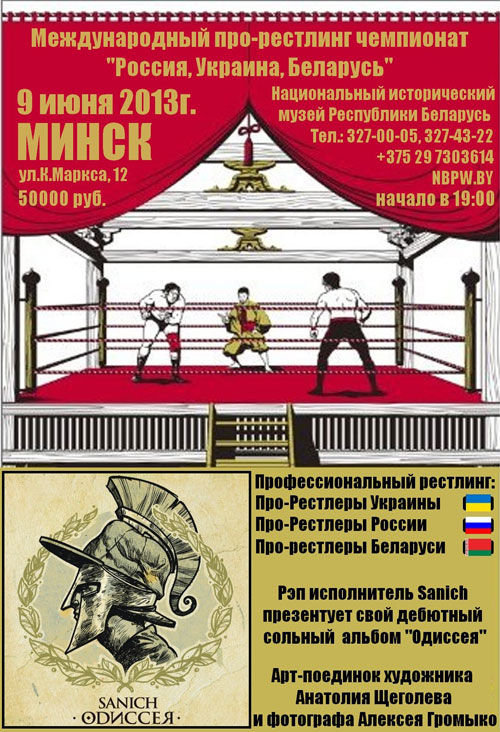 Международный про-рестлинг чемпионат "Россия, Украина, Беларусь"

9 июня 2013г.
МИНСК
ул.К.Маркса, 12
50000 руб.

Национальный исторический музей Республики Беларусь
Тел.: 327-00-05, 327-43-22
+375 29 7303614
NBPW.BY
начало в 19:00

SANICH
· ОДИССЕЯ ·

Профессиональный рестлинг:
Про-Рестлеры Украины
Про-Рестлеры России
Про-рестлеры Беларуси

Рэп исполнитель Sanich презентует свой дебютный сольный альбом "Одиссея"

Арт-поединок художника Анатолия Щеголева и фотографа Алексея Громыко